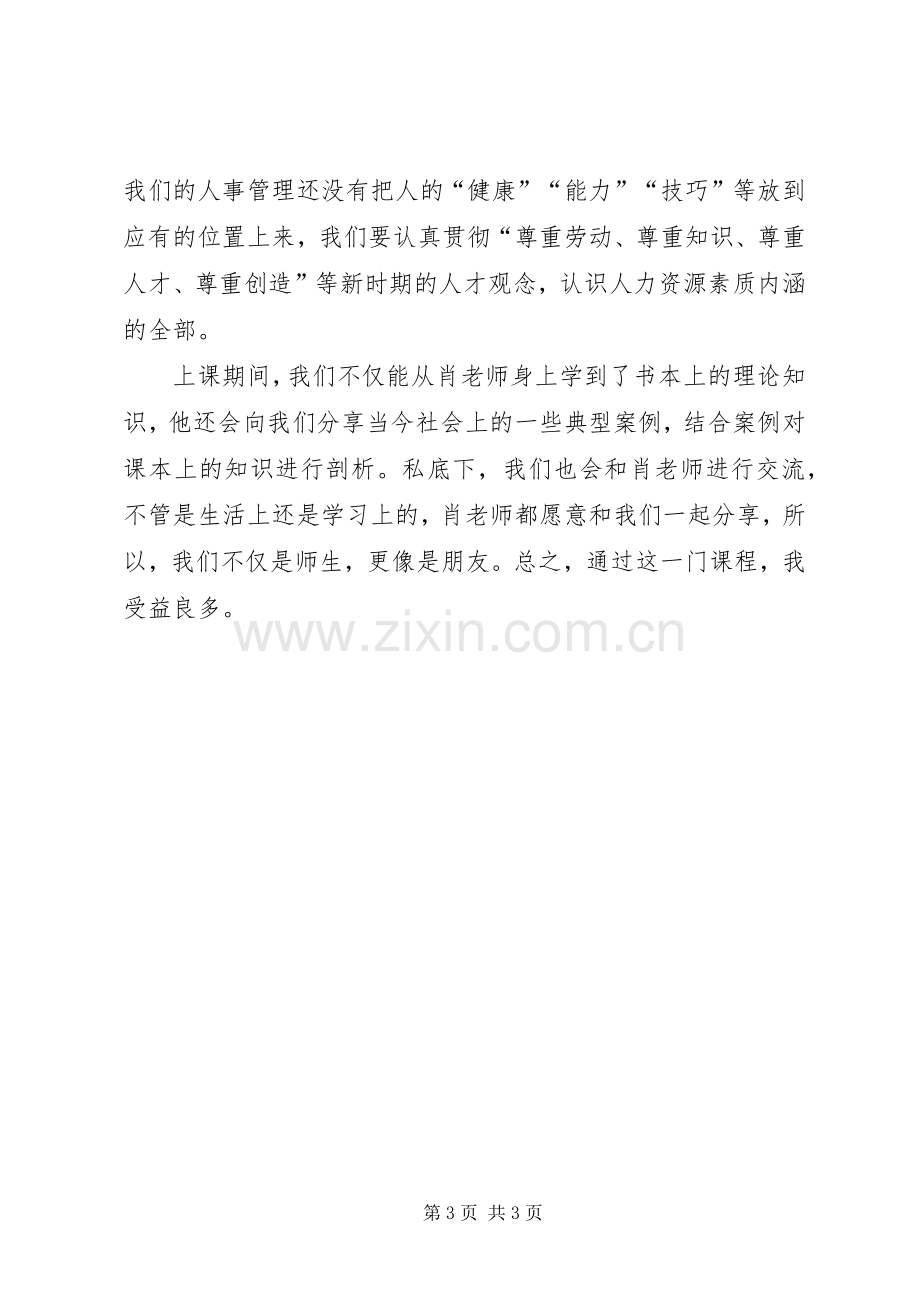 我们的人事管理还没有把人的“健康”“能力”“技巧”等放到应有的位置上来，我们要认真贯彻“尊重劳动、尊重知识、尊重人才、尊重创造”等新时期的人才观念，认识人力资源素质内涵的全部。

上课期间，我们不仅能从肖老师身上学到了书本上的理论知识，他还会向我们分享当今社会上的一些典型案例，结合案例对课本上的知识进行剖析。私底下，我们也会和肖老师进行交流，不管是生活上还是学习上的，肖老师都愿意和我们一起分享，所以，我们不仅是师生，更像是朋友。总之，通过这一门课程，我受益良多。

第3页 共3页

www.zixin.com.cn